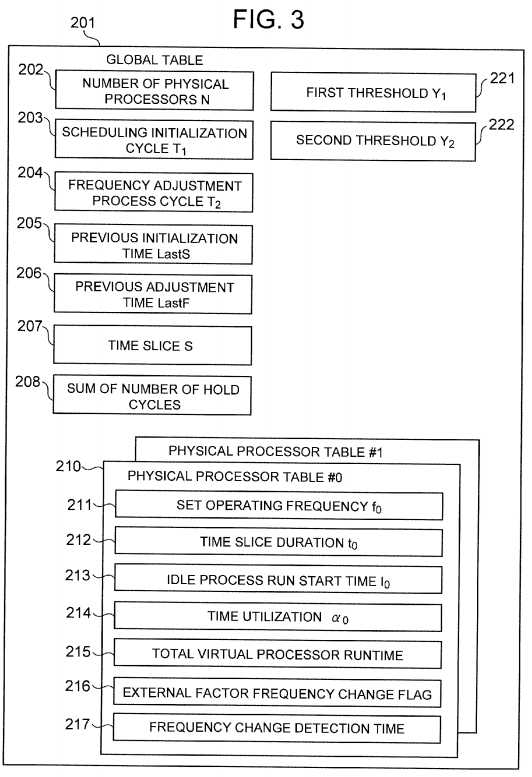 FIG. 3

201

GLOBAL TABLE

202 NUMBER OF PHYSICAL PROCESSORS N

203 SCHEDULING INITIALIZATION CYCLE $T_1$

204 FREQUENCY ADJUSTMENT PROCESS CYCLE $T_2$

205 PREVIOUS INITIALIZATION TIME LastS

206 PREVIOUS ADJUSTMENT TIME LastF

207 TIME SLICE S

208 SUM OF NUMBER OF HOLD CYCLES

FIRST THRESHOLD $Y_1$ 221

SECOND THRESHOLD $Y_2$ 222

PHYSICAL PROCESSOR TABLE #1

210 PHYSICAL PROCESSOR TABLE #0

211 SET OPERATING FREQUENCY $f_0$

212 TIME SLICE DURATION $t_0$

213 IDLE PROCESS RUN START TIME $I_0$

214 TIME UTILIZATION $\alpha_0$

215 TOTAL VIRTUAL PROCESSOR RUNTIME

216 EXTERNAL FACTOR FREQUENCY CHANGE FLAG

217 FREQUENCY CHANGE DETECTION TIME